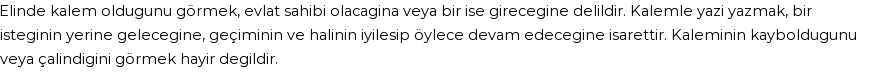 Elinde kalem oldugunu görmek, evlat sahibi olacagina veya bir ise girecegine delildir. Kalemle yazi yazmak, bir isteginin yerine gelecegine, geçiminin ve halinin iyilesip öylece devam edecegine isarettir. Kaleminin kayboldugunu veya çalindigini görmek hayir degildir.